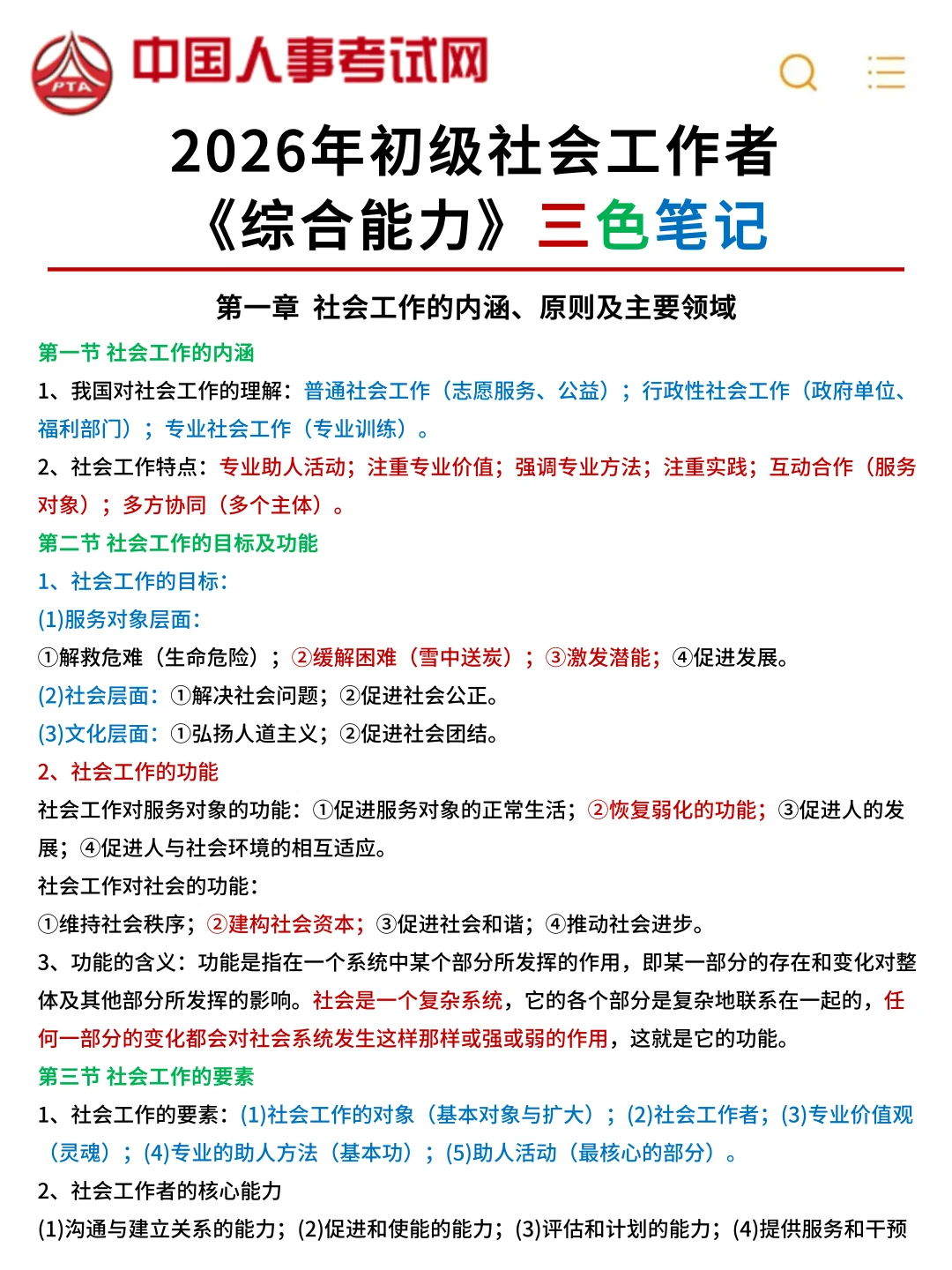 PTA 中国人事考试网

2026年初级社会工作者
《综合能力》三色笔记

第一章 社会工作的内涵、原则及主要领域

第一节 社会工作的内涵

1、我国对社会工作的理解：普通社会工作（志愿服务、公益）；行政性社会工作（政府单位、福利部门）；专业社会工作（专业训练）。

2、社会工作特点：专业助人活动；注重专业价值；强调专业方法；注重实践；互动合作（服务对象）；多方协同（多个主体）。

第二节 社会工作的目标及功能

1、社会工作的目标：

(1)服务对象层面：

①解救危难（生命危险）；②缓解困难（雪中送炭）；③激发潜能；④促进发展。

(2)社会层面：①解决社会问题；②促进社会公正。

(3)文化层面：①弘扬人道主义；②促进社会团结。

2、社会工作的功能

社会工作对服务对象的功能：①促进服务对象的正常生活；②恢复弱化的功能；③促进人的发展；④促进人与社会环境的相互适应。

社会工作对社会的功能：

①维持社会秩序；②建构社会资本；③促进社会和谐；④推动社会进步。

3、功能的含义：功能是指在一个系统中某个部分所发挥的作用，即某一部分的存在和变化对整体及其他部分所发挥的影响。社会是一个复杂系统，它的各个部分是复杂地联系在一起的，任何一部分的变化都会对社会系统发生这样那样或强或弱的作用，这就是它的功能。

第三节 社会工作的要素

1、社会工作的要素：(1)社会工作的对象（基本对象与扩大）；(2)社会工作者；(3)专业价值观（灵魂）；(4)专业的助人方法（基本功）；(5)助人活动（最核心的部分）。

2、社会工作者的核心能力

(1)沟通与建立关系的能力；(2)促进和使能的能力；(3)评估和计划的能力；(4)提供服务和干预